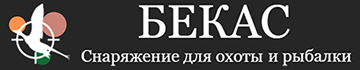 БЕКАС
Снаряжение для охоты и рыбалки